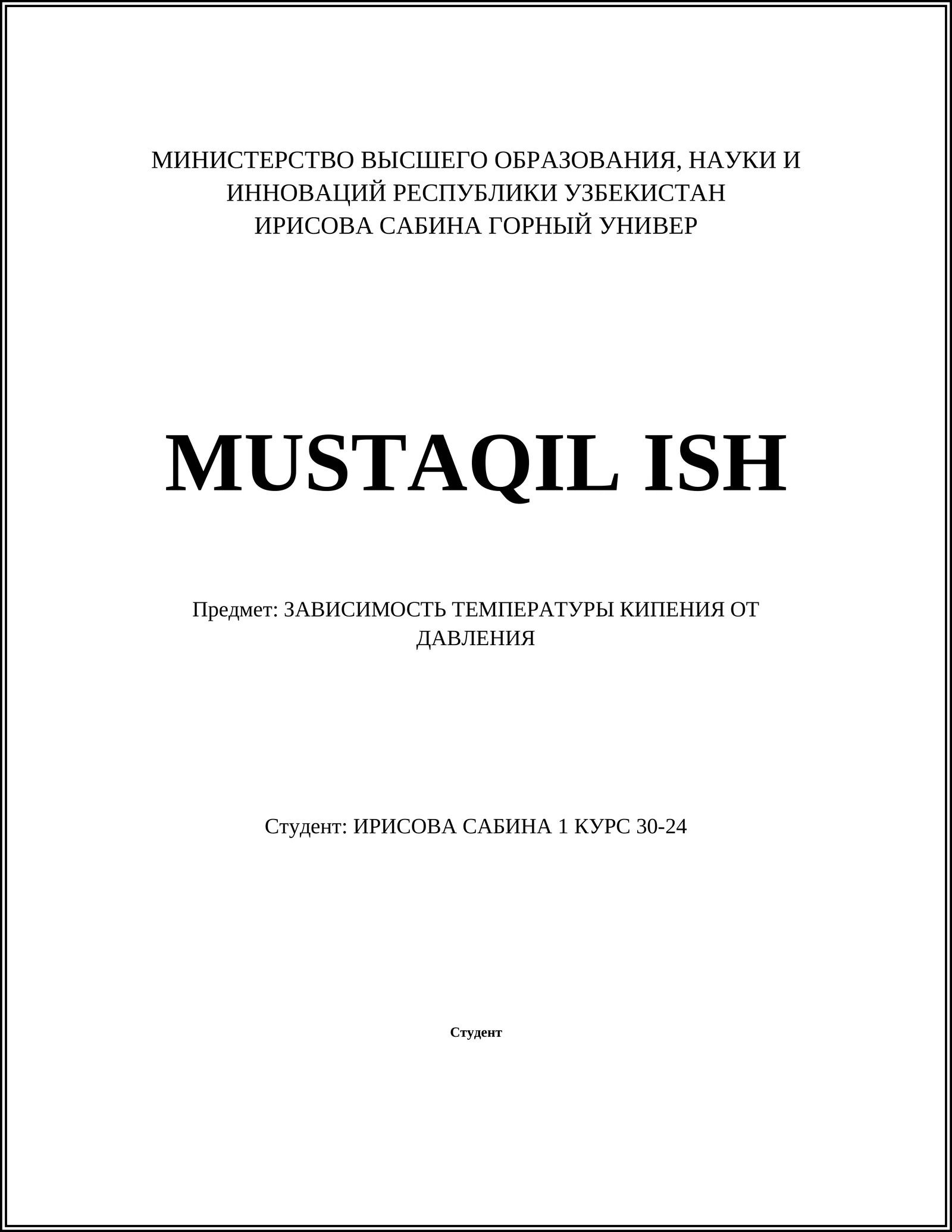 МИНИСТЕРСТВО ВЫСШЕГО ОБРАЗОВАНИЯ, НАУКИ И ИННОВАЦИЙ РЕСПУБЛИКИ УЗБЕКИСТАН
ИРИСОВА САБИНА ГОРНЫЙ УНИВЕР

MUSTAQIL ISH

Предмет: ЗАВИСИМОСТЬ ТЕМПЕРАТУРЫ КИПЕНИЯ ОТ ДАВЛЕНИЯ

Студент: ИРИСОВА САБИНА 1 КУРС 30-24

Студент